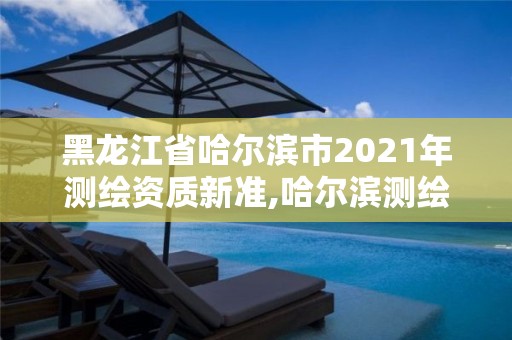 黑龙江省哈尔滨市2021年测绘资质新准,哈尔滨测绘